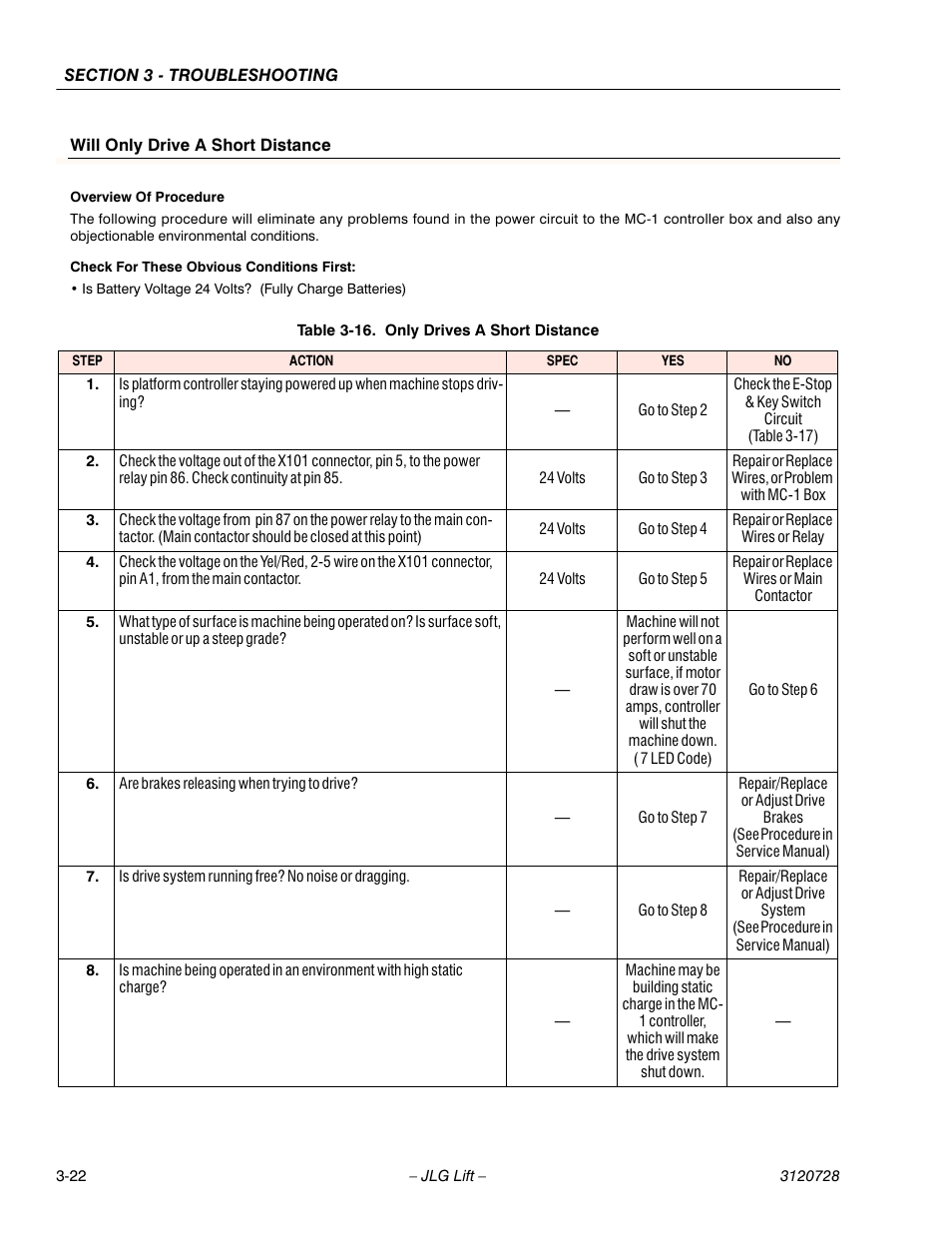 SECTION 3 - TROUBLESHOOTING

Will Only Drive A Short Distance

Overview Of Procedure

The following procedure will eliminate any problems found in the power circuit to the MC-1 controller box and also any objectionable environmental conditions.

Check For These Obvious Conditions First:

• Is Battery Voltage 24 Volts? (Fully Charge Batteries)

Table 3-16. Only Drives A Short Distance

| STEP | ACTION | SPEC | YES | NO |
|---|---|---|---|---|
| 1. | Is platform controller staying powered up when machine stops driving? | — | Go to Step 2 | Check the E-Stop & Key Switch Circuit (Table 3-17) |
| 2. | Check the voltage out of the X101 connector, pin 5, to the power relay pin 86. Check continuity at pin 85. | 24 Volts | Go to Step 3 | Repair or Replace Wires, or Problem with MC-1 Box |
| 3. | Check the voltage from pin 87 on the power relay to the main contactor. (Main contactor should be closed at this point) | 24 Volts | Go to Step 4 | Repair or Replace Wires or Relay |
| 4. | Check the voltage on the Yel/Red, 2-5 wire on the X101 connector, pin A1, from the main contactor. | 24 Volts | Go to Step 5 | Repair or Replace Wires or Main Contactor |
| 5. | What type of surface is machine being operated on? Is surface soft, unstable or up a steep grade? | — | Machine will not perform well on a soft or unstable surface, if motor draw is over 70 amps, controller will shut the machine down. ( 7 LED Code) | Go to Step 6 |
| 6. | Are brakes releasing when trying to drive? | — | Go to Step 7 | Repair/Replace or Adjust Drive Brakes (See Procedure in Service Manual) |
| 7. | Is drive system running free? No noise or dragging. | — | Go to Step 8 | Repair/Replace or Adjust Drive System (See Procedure in Service Manual) |
| 8. | Is machine being operated in an environment with high static charge? | — | Machine may be building static charge in the MC-1 controller, which will make the drive system shut down. | — |

3-22 – JLG Lift – 3120728